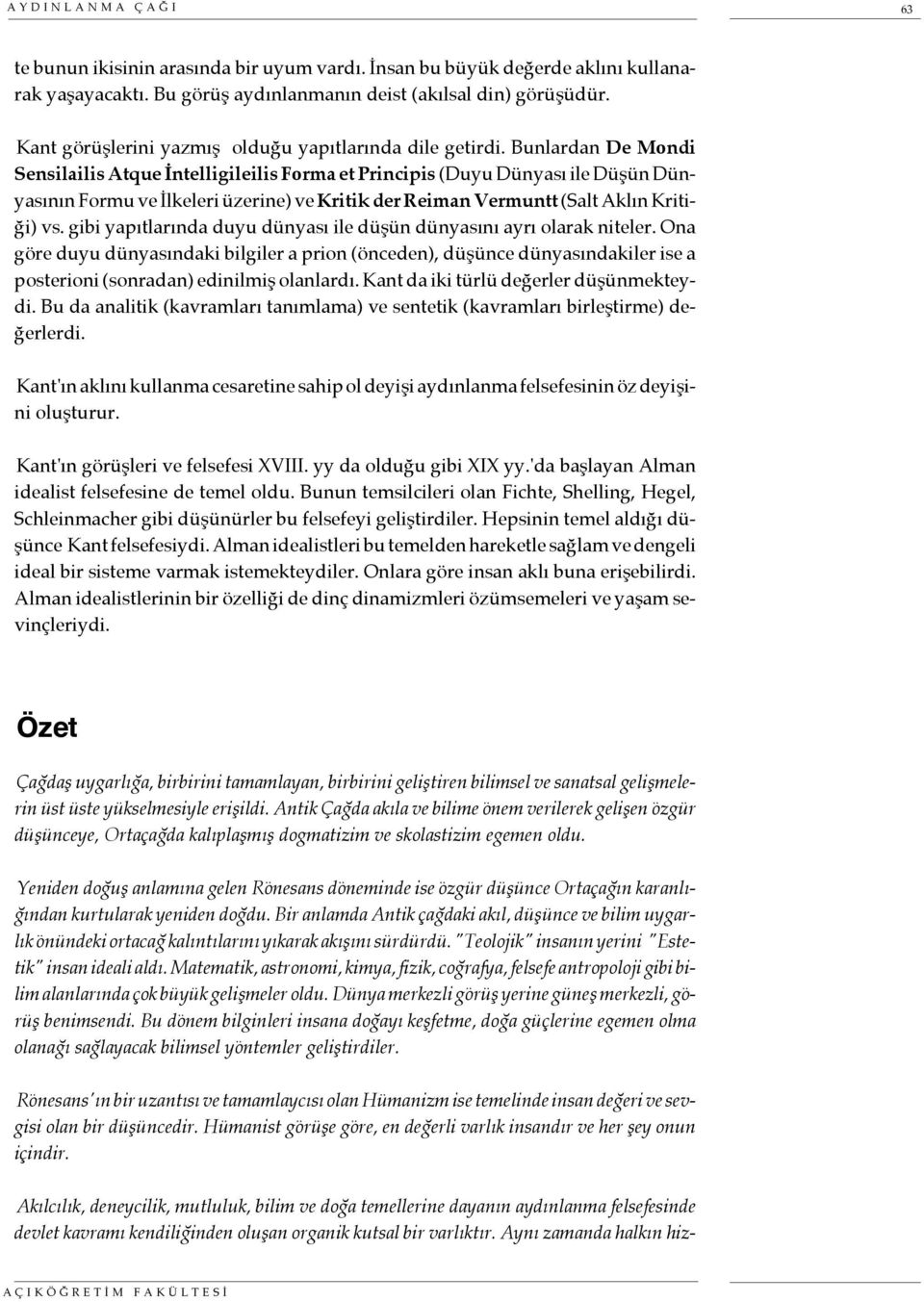 AYDINLANMA ÇAĞI

63

te bunun ikisinin arasında bir uyum vardı. İnsan bu büyük değerde aklını kullanarak yaşayacaktı. Bu görüş aydınlanmanın deist (akılsal din) görüşüdür.

Kant görüşlerini yazmış olduğu yapıtlarında dile getirdi. Bunlardan De Mondi Sensilailis Atque İntelligileilis Forma et Principis (Duyu Dünyası ile Düşün Dünyasının Formu ve İlkeleri üzerine) ve Kritik der Reiman Vermuntt (Salt Aklın Kritiği) vs. gibi yapıtlarında duyu dünyası ile düşün dünyasını ayrı olarak niteler. Ona göre duyu dünyasındaki bilgiler a prion (önceden), düşünce dünyasındakiler ise a posterioni (sonradan) edinilmiş olanlardı. Kant da iki türlü değerler düşünmekteydi. Bu da analitik (kavramları tanımlama) ve sentetik (kavramları birleştirme) değerlerdi.

Kant'ın aklını kullanma cesaretine sahip ol deyişi aydınlanma felsefesinin öz deyişini oluşturur.

Kant'ın görüşleri ve felsefesi XVIII. yy da olduğu gibi XIX yy.'da başlayan Alman idealist felsefesine de temel oldu. Bunun temsilcileri olan Fichte, Shelling, Hegel, Schleinmacher gibi düşünürler bu felsefeyi geliştirdiler. Hepsinin temel aldığı düşünce Kant felsefesiydi. Alman idealistleri bu temelden hareketle sağlam ve dengeli ideal bir sisteme varmak istemekteydiler. Onlara göre insan aklı buna erişebilirdi. Alman idealistlerinin bir özelliği de dinç dinamizmleri özümsemeleri ve yaşam sevinçleriydi.

Özet

Çağdaş uygarlığa, birbirini tamamlayan, birbirini geliştiren bilimsel ve sanatsal gelişmelerin üst üste yükselmesiyle erişildi. Antik Çağda akıla ve bilime önem verilerek gelişen özgür düşünceye, Ortaçağda kalıplaşmış dogmatizim ve skolastizim egemen oldu.

Yeniden doğuş anlamına gelen Rönesans döneminde ise özgür düşünce Ortaçağın karanlığından kurtularak yeniden doğdu. Bir anlamda Antik çağdaki akıl, düşünce ve bilim uygarlık önündeki ortacağ kalıntılarını yıkarak akışını sürdürdü. "Teolojik" insanın yerini "Estetik" insan ideali aldı. Matematik, astronomi, kimya, fizik, coğrafya, felsefe antropoloji gibi bilim alanlarında çok büyük gelişmeler oldu. Dünya merkezli görüş yerine güneş merkezli, görüş benimsendi. Bu dönem bilginleri insana doğayı keşfetme, doğa güçlerine egemen olma olanağı sağlayacak bilimsel yöntemler geliştirdiler.

Rönesans'ın bir uzantısı ve tamamlaycısı olan Hümanizm ise temelinde insan değeri ve sevgisi olan bir düşüncedir. Hümanist görüşe göre, en değerli varlık insandır ve her şey onun içindir.

Akılcılık, deneycilik, mutluluk, bilim ve doğa temellerine dayanın aydınlanma felsefesinde devlet kavramı kendiliğinden oluşan organik kutsal bir varlıktır. Aynı zamanda halkın hiz-

AÇIKÖĞRETİM FAKÜLTESİ